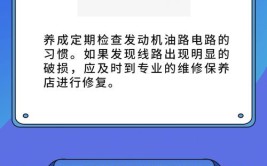 养成定期检查发动机油路电路的习惯。如果发现线路出现明显的破损，应及时到专业的维修保养店进行修复。